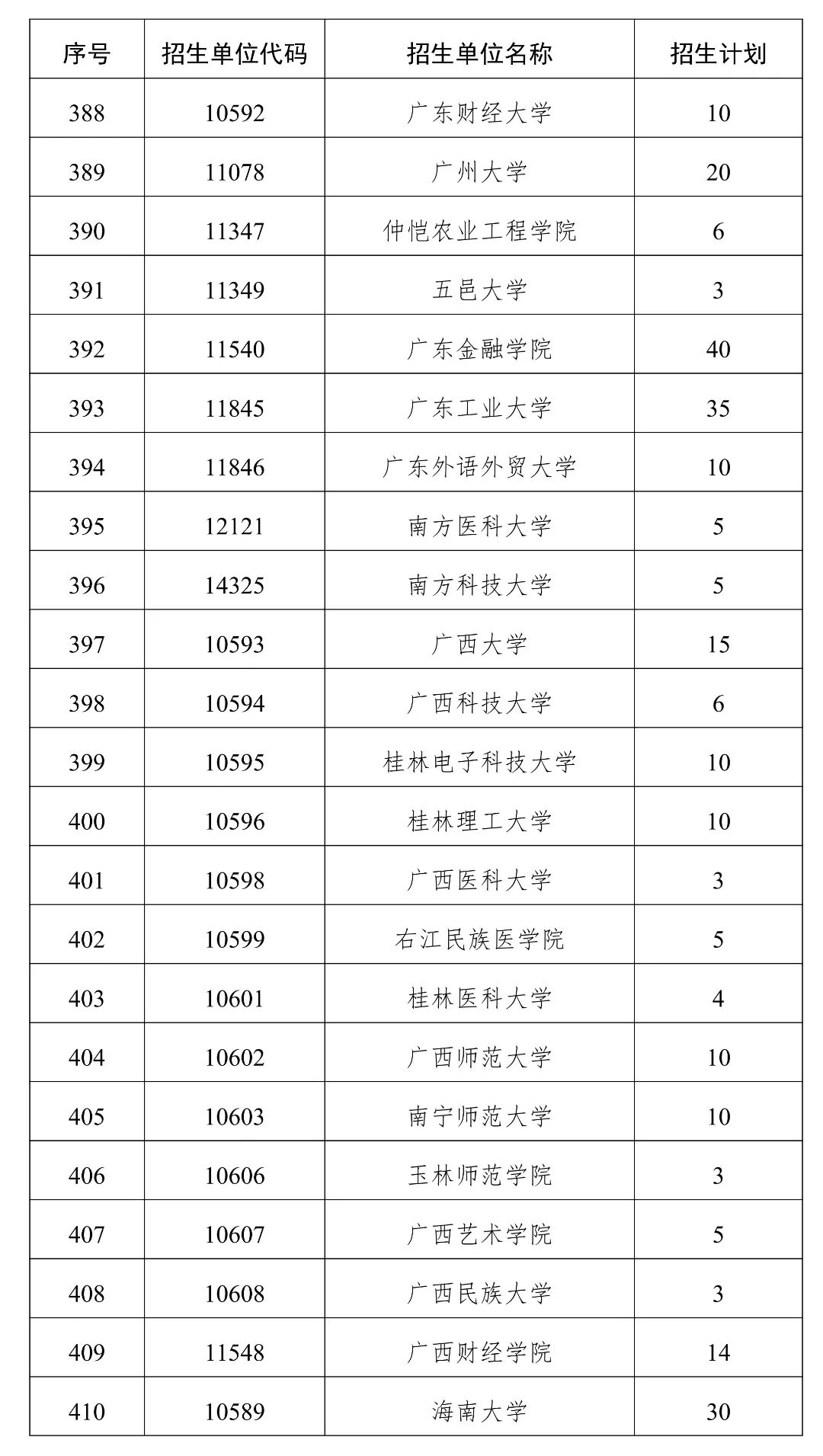 | 序号 | 招生单位代码 | 招生单位名称 | 招生计划 |
|---|---|---|---|
| 388 | 10592 | 广东财经大学 | 10 |
| 389 | 11078 | 广州大学 | 20 |
| 390 | 11347 | 仲恺农业工程学院 | 6 |
| 391 | 11349 | 五邑大学 | 3 |
| 392 | 11540 | 广东金融学院 | 40 |
| 393 | 11845 | 广东工业大学 | 35 |
| 394 | 11846 | 广东外语外贸大学 | 10 |
| 395 | 12121 | 南方医科大学 | 5 |
| 396 | 14325 | 南方科技大学 | 5 |
| 397 | 10593 | 广西大学 | 15 |
| 398 | 10594 | 广西科技大学 | 6 |
| 399 | 10595 | 桂林电子科技大学 | 10 |
| 400 | 10596 | 桂林理工大学 | 10 |
| 401 | 10598 | 广西医科大学 | 3 |
| 402 | 10599 | 右江民族医学院 | 5 |
| 403 | 10601 | 桂林医科大学 | 4 |
| 404 | 10602 | 广西师范大学 | 10 |
| 405 | 10603 | 南宁师范大学 | 10 |
| 406 | 10606 | 玉林师范学院 | 3 |
| 407 | 10607 | 广西艺术学院 | 5 |
| 408 | 10608 | 广西民族大学 | 3 |
| 409 | 11548 | 广西财经学院 | 14 |
| 410 | 10589 | 海南大学 | 30 |